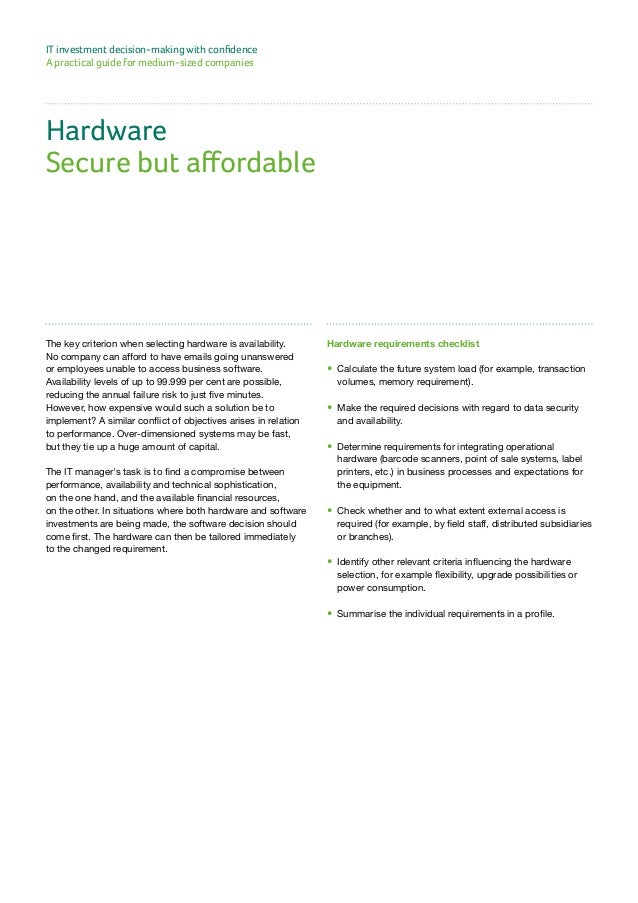 IT investment decision-making with confidence
A practical guide for medium-sized companies

Hardware
Secure but affordable

The key criterion when selecting hardware is availability. No company can afford to have emails going unanswered or employees unable to access business software. Availability levels of up to 99.999 per cent are possible, reducing the annual failure risk to just five minutes. However, how expensive would such a solution be to implement? A similar conflict of objectives arises in relation to performance. Over-dimensioned systems may be fast, but they tie up a huge amount of capital.

The IT manager's task is to find a compromise between performance, availability and technical sophistication, on the one hand, and the available financial resources, on the other. In situations where both hardware and software investments are being made, the software decision should come first. The hardware can then be tailored immediately to the changed requirement.

Hardware requirements checklist

• Calculate the future system load (for example, transaction volumes, memory requirement).

• Make the required decisions with regard to data security and availability.

• Determine requirements for integrating operational hardware (barcode scanners, point of sale systems, label printers, etc.) in business processes and expectations for the equipment.

• Check whether and to what extent external access is required (for example, by field staff, distributed subsidiaries or branches).

• Identify other relevant criteria influencing the hardware selection, for example flexibility, upgrade possibilities or power consumption.

• Summarise the individual requirements in a profile.